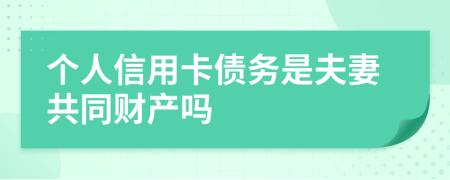 个人信用卡债务是夫妻共同财产吗